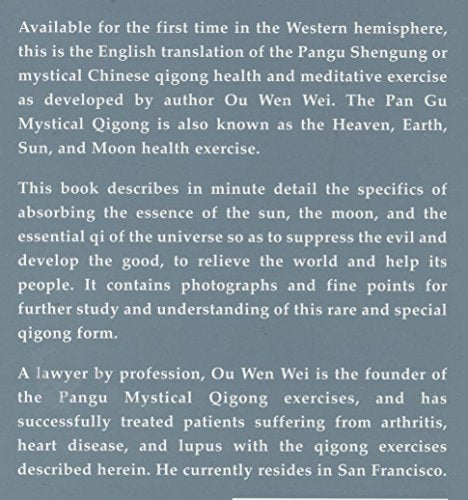 Available for the first time in the Western hemisphere, this is the English translation of the Pangu Shengung or mystical Chinese qigong health and meditative exercise as developed by author Ou Wen Wei. The Pan Gu Mystical Qigong is also known as the Heaven, Earth, Sun, and Moon health exercise.

This book describes in minute detail the specifics of absorbing the essence of the sun, the moon, and the essential qi of the universe so as to suppress the evil and develop the good, to relieve the world and help its people. It contains photographs and fine points for further study and understanding of this rare and special qigong form.

A lawyer by profession, Ou Wen Wei is the founder of the Pangu Mystical Qigong exercises, and has successfully treated patients suffering from arthritis, heart disease, and lupus with the qigong exercises described herein. He currently resides in San Francisco.